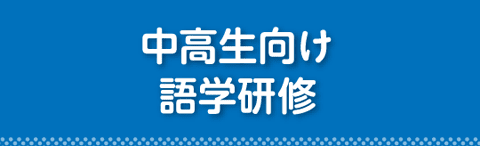 中高生向け
語学研修